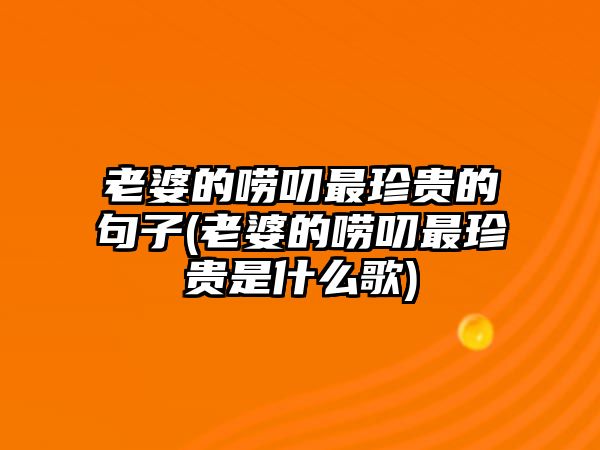 老婆的唠叨最珍贵的句子(老婆的唠叨最珍贵是什么歌)